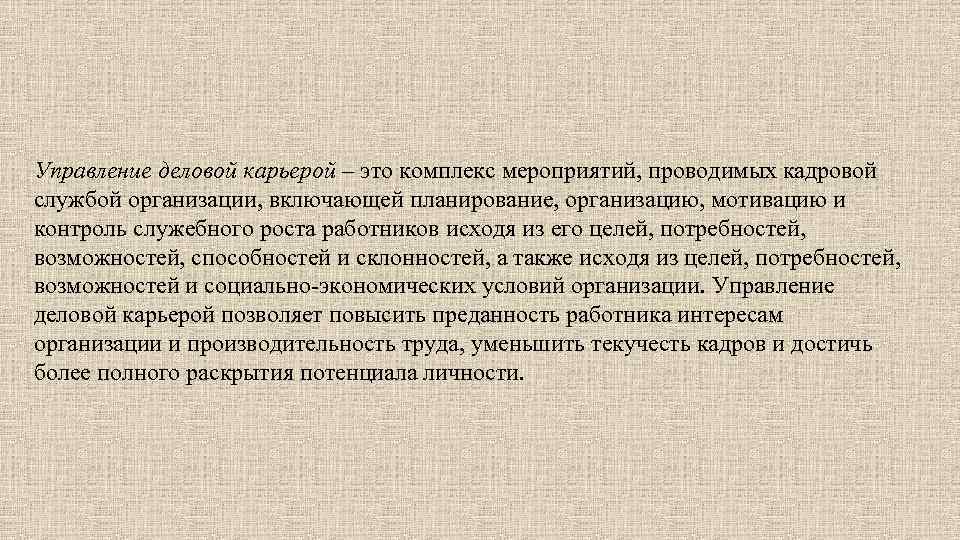 Управление деловой карьерой – это комплекс мероприятий, проводимых кадровой службой организации, включающей планирование, организацию, мотивацию и контроль служебного роста работников исходя из его целей, потребностей, возможностей, способностей и склонностей, а также исходя из целей, потребностей, возможностей и социально-экономических условий организации. Управление деловой карьерой позволяет повысить преданность работника интересам организации и производительность труда, уменьшить текучесть кадров и достичь более полного раскрытия потенциала личности.